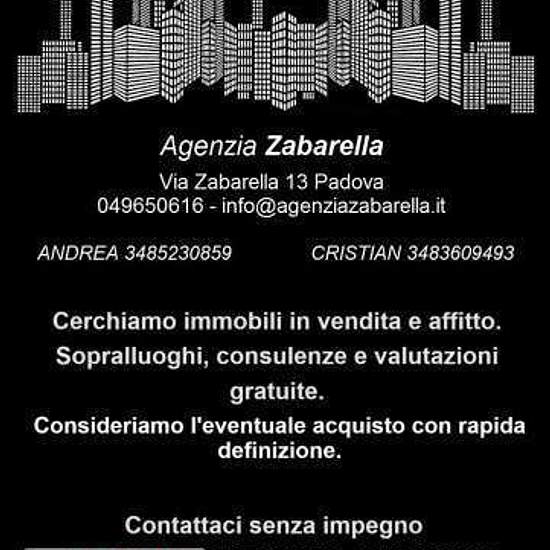 Agenzia Zabarella

Via Zabarella 13 Padova
049650616 - info@agenziazabarella.it

ANDREA 3485230859

CRISTIAN 3483609493

Cerchiamo immobili in vendita e affitto.

Sopralluoghi, consulenze e valutazioni gratuite.

Consideriamo l'eventuale acquisto con rapida definizione.

Contattaci senza impegno